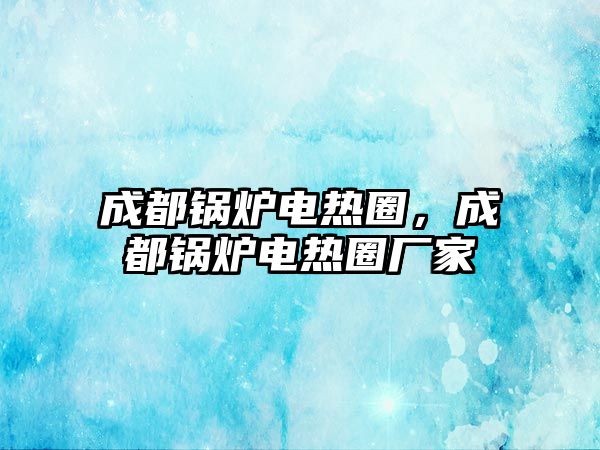 成都锅炉电热圈，成都锅炉电热圈厂家